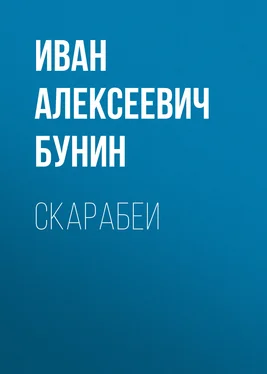 ИВАН АЛЕКСЕЕВИЧ БУНИН

СКАРАБЕИ